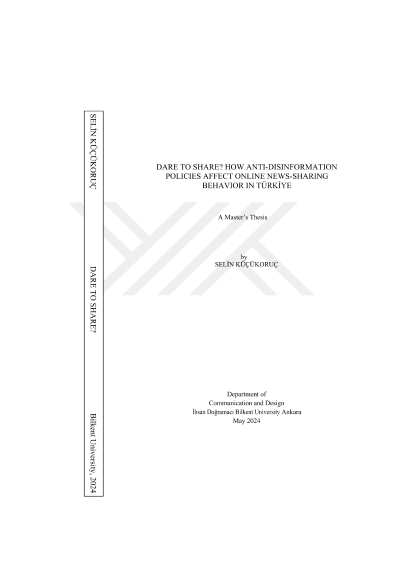 SELİN KÜÇÜKORUÇ

DARE TO SHARE?

Bilkent University, 2024

DARE TO SHARE? HOW ANTI-DISINFORMATION POLICIES AFFECT ONLINE NEWS-SHARING BEHAVIOR IN TÜRKİYE

A Master's Thesis

by
SELİN KÜÇÜKORUÇ

Department of
Communication and Design
İhsan Doğramacı Bilkent University Ankara
May 2024